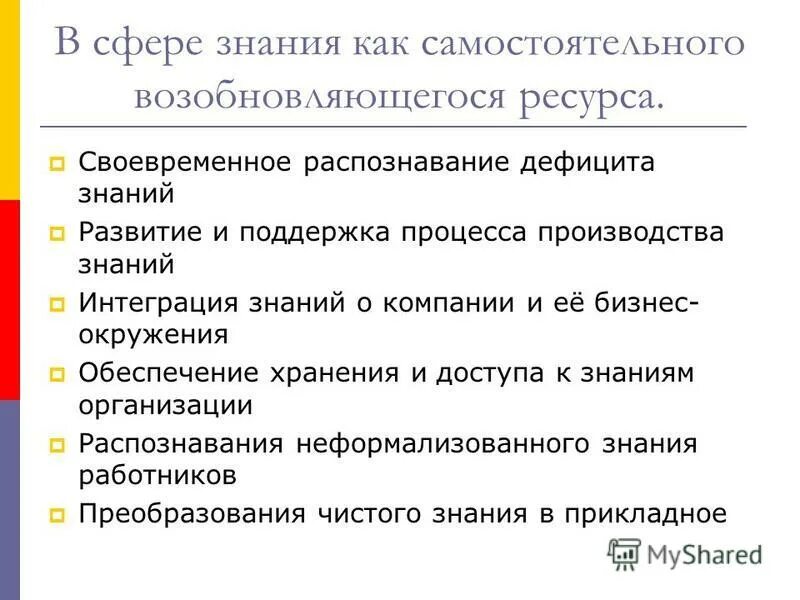 В сфере знания как самостоятельного возобновляющегося ресурса.

Своевременное распознавание дефицита знаний

Развитие и поддержка процесса производства знаний

Интеграция знаний о компании и её бизнес-окружения

Обеспечение хранения и доступа к знаниям организации

Распознавания неформализованного знания работников

Преобразования чистого знания в прикладное

MyShared